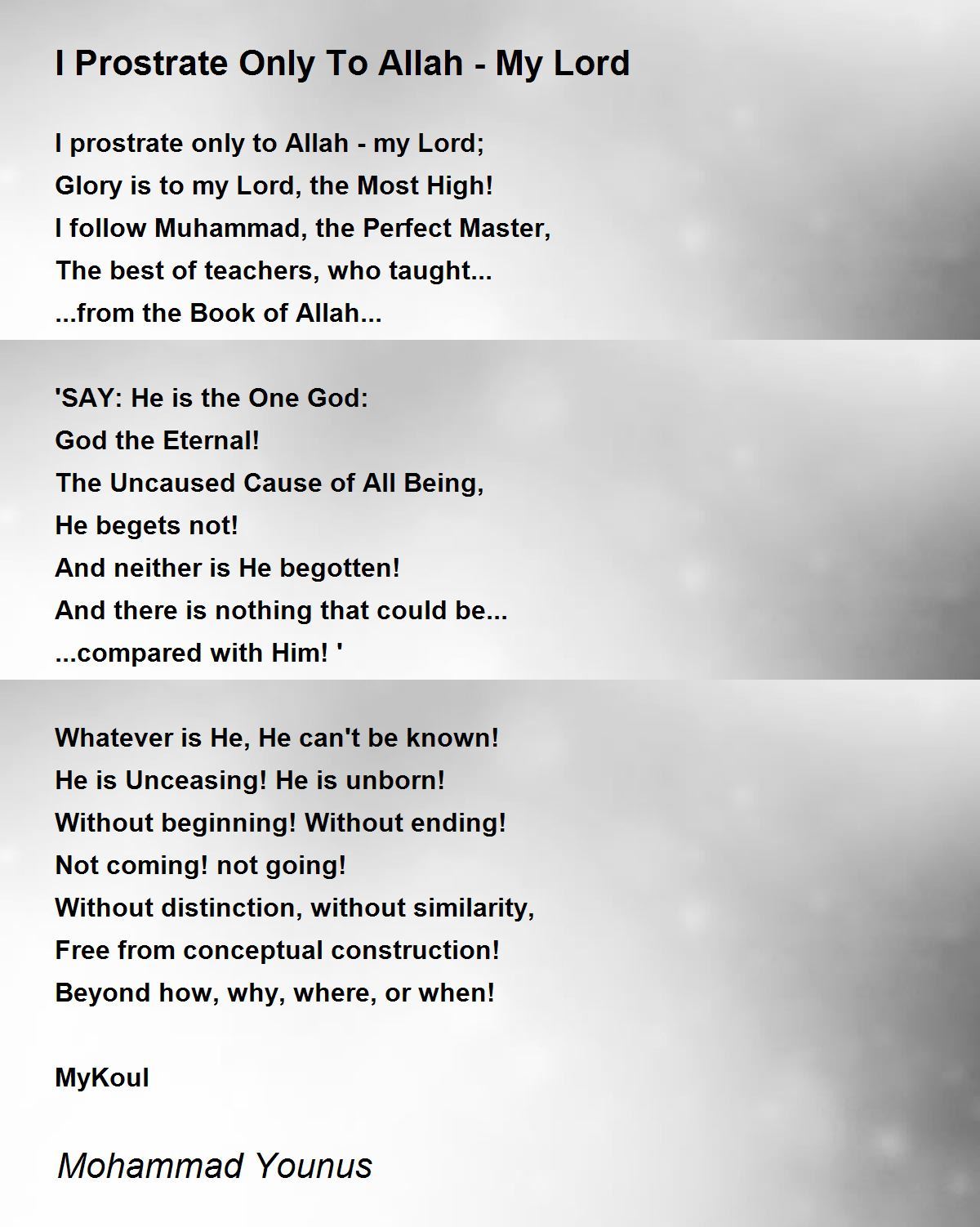 I Prostrate Only To Allah - My Lord

I prostrate only to Allah - my Lord;
Glory is to my Lord, the Most High!
I follow Muhammad, the Perfect Master,
The best of teachers, who taught...
...from the Book of Allah...

'SAY: He is the One God:
God the Eternal!
The Uncaused Cause of All Being,
He begets not!
And neither is He begotten!
And there is nothing that could be...
...compared with Him! '

Whatever is He, He can't be known!
He is Unceasing! He is unborn!
Without beginning! Without ending!
Not coming! not going!
Without distinction, without similarity,
Free from conceptual construction!
Beyond how, why, where, or when!

MyKoul

Mohammad Younus